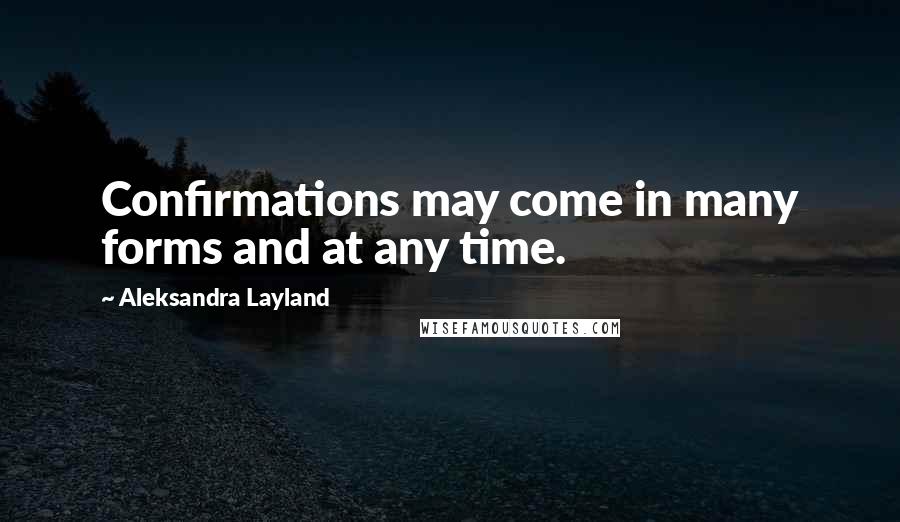 Confirmations may come in many forms and at any time.

~ Aleksandra Layland

WISEFAMOUSQUOTES.COM